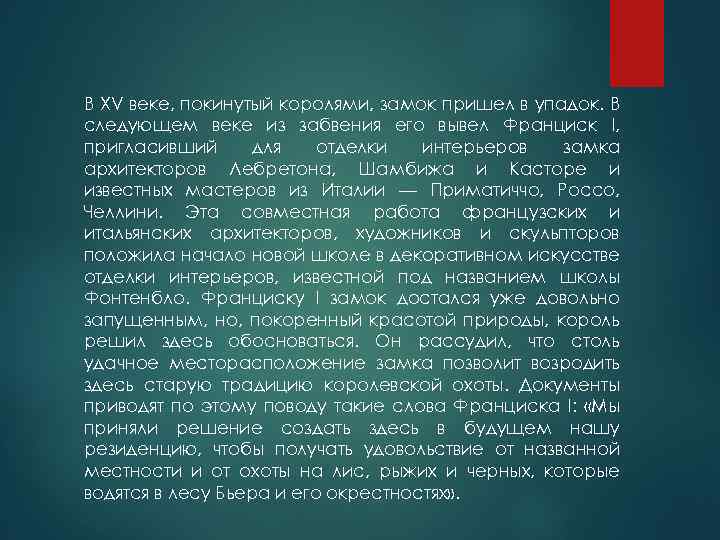 В XV веке, покинутый королями, замок пришел в упадок. В следующем веке из забвения его вывел Франциск I, пригласивший для отделки интерьеров замка архитекторов Лебретона, Шамбижа и Касторе и известных мастеров из Италии — Приматиччо, Россо, Челлини. Эта совместная работа французских и итальянских архитекторов, художников и скульпторов положила начало новой школе в декоративном искусстве отделки интерьеров, известной под названием школы Фонтенбло. Франциску I замок достался уже довольно запущенным, но, покоренный красотой природы, король решил здесь обосноваться. Он рассудил, что столь удачное месторасположение замка позволит возродить здесь старую традицию королевской охоты. Документы приводят по этому поводу такие слова Франциска I: «Мы приняли решение создать здесь в будущем нашу резиденцию, чтобы получать удовольствие от названной местности и от охоты на лис, рыжих и черных, которые водятся в лесу Бьера и его окрестностях».